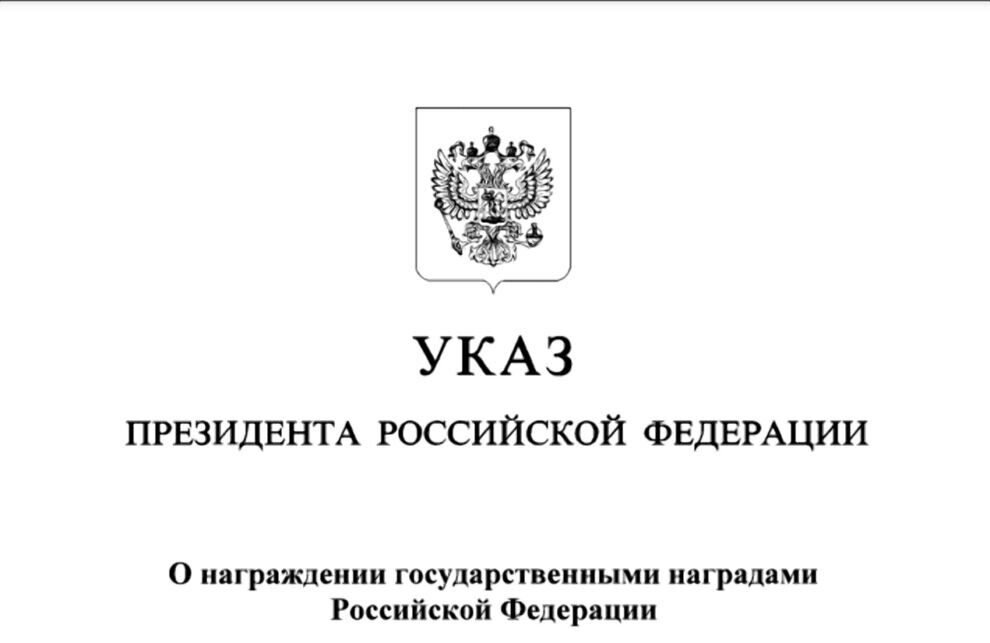 УКАЗ

ПРЕЗИДЕНТА РОССИЙСКОЙ ФЕДЕРАЦИИ

О награждении государственными наградами Российской Федерации